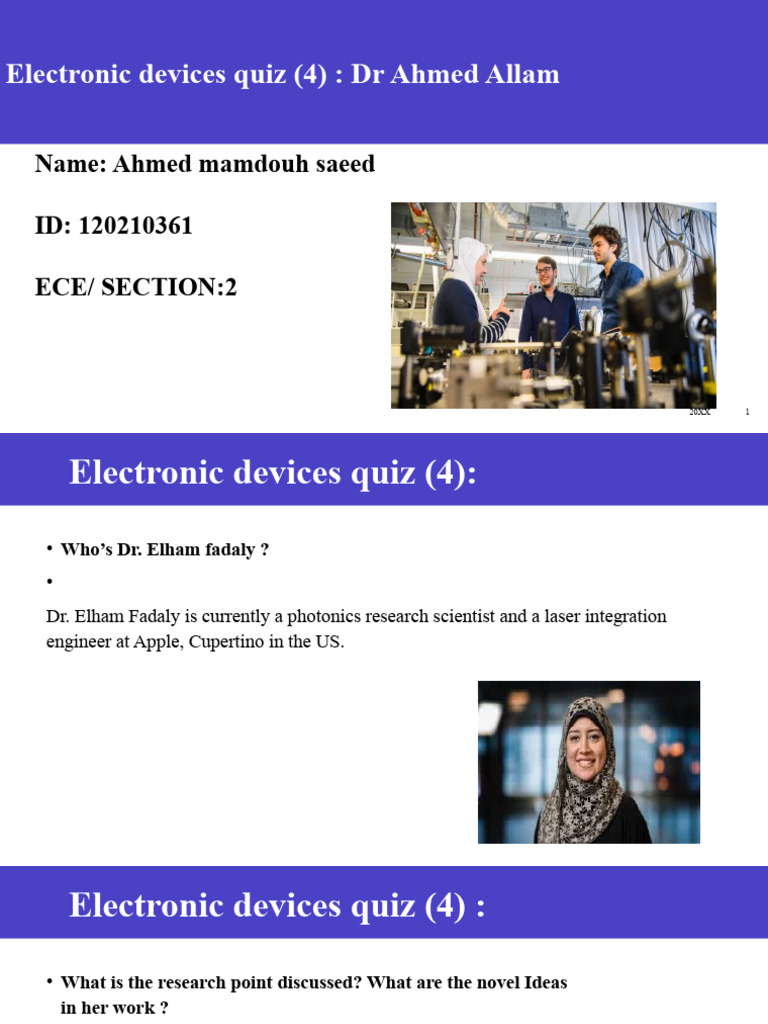 Electronic devices quiz (4) : Dr Ahmed Allam

Name: Ahmed mamdouh saeed

ID: 120210361

ECE/ SECTION:2

20XX 1

Electronic devices quiz (4):

• Who's Dr. Elham fadaly ?

•

Dr. Elham Fadaly is currently a photonics research scientist and a laser integration engineer at Apple, Cupertino in the US.

Electronic devices quiz (4) :

• What is the research point discussed? What are the novel Ideas in her work ?